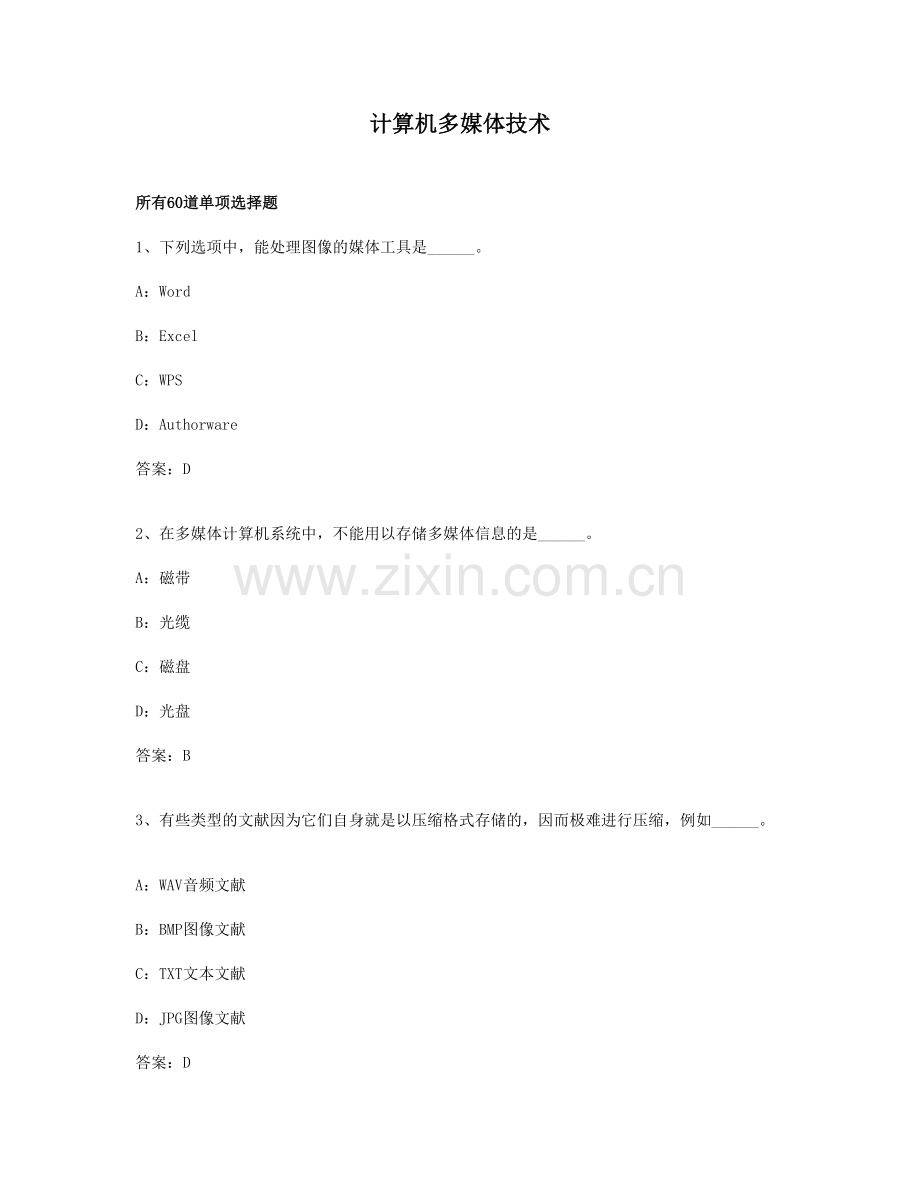 计算机多媒体技术

所有60道单项选择题

1、下列选项中，能处理图像的媒体工具是______。

A：Word

B：Excel

C：WPS

D：Authorware

答案：D

2、在多媒体计算机系统中，不能用以存储多媒体信息的是______。

www.zixin.com.cn

A：磁带

B：光缆

C：磁盘

D：光盘

答案：B

3、有些类型的文献因为它们自身就是以压缩格式存储的，因而极难进行压缩，例如______。

A：WAV音频文献

B：BMP图像文献

C：TXT文本文献

D：JPG图像文献

答案：D